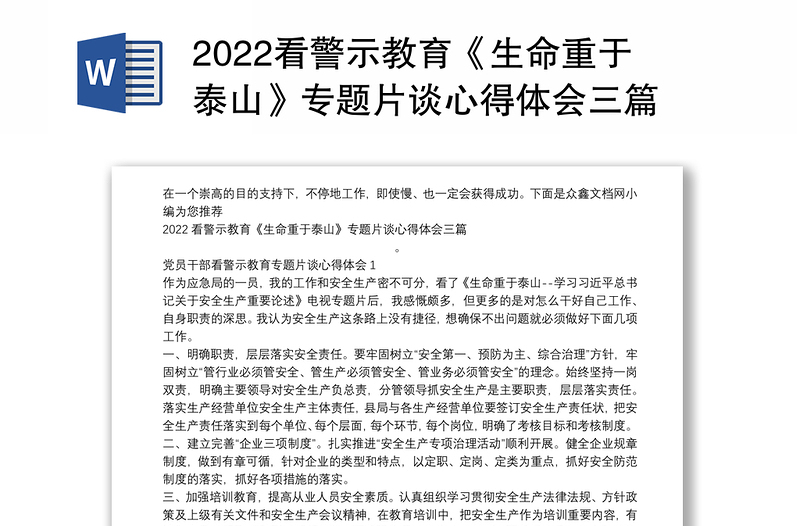 W

2022看警示教育《生命重于泰山》专题片谈心得体会三篇

在一个崇高的目的支持下，不停地工作，即使慢、也一定会获得成功。下面是众鑫文档网小编为您推荐

2022 看警示教育《生命重于泰山》专题片谈心得体会三篇

。

党员干部看警示教育专题片谈心得体会 1

作为应急局的一员，我的工作和安全生产密不可分，看了《生命重于泰山--学习习近平总书记关于安全生产重要论述》电视专题片后，我感慨颇多，但更多的是对怎么干好自己工作、自身职责的深思。我认为安全生产这条路上没有捷径，想确保不出问题就必须做好下面几项工作。

一、明确职责，层层落实安全责任。要牢固树立"安全第一、预防为主、综合治理"方针，牢固树立"管行业必须管安全、管生产必须管安全、管业务必须管安全"的理念。始终坚持一岗双责，明确主要领导对安全生产负总责，分管领导抓安全生产是主要职责，层层落实责任。落实生产经营单位安全生产主体责任，县局与各生产经营单位要签订安全生产责任状，把安全生产责任落实到每个单位、每个层面，每个环节，每个岗位，明确了考核目标和考核制度。

二、建立完善"企业三项制度"。扎实推进"安全生产专项治理活动"顺利开展。健全企业规章制度，做到有章可循，针对企业的类型和特点，以定职、定岗、定类为重点，抓好安全防范制度的落实，抓好各项措施的落实。

三、加强培训教育，提高从业人员安全素质。认真组织学习贯彻安全生产法律法规、方针政策及上级有关文件和安全生产会议精神，在教育培训中，把安全生产作为培训重要内容，有